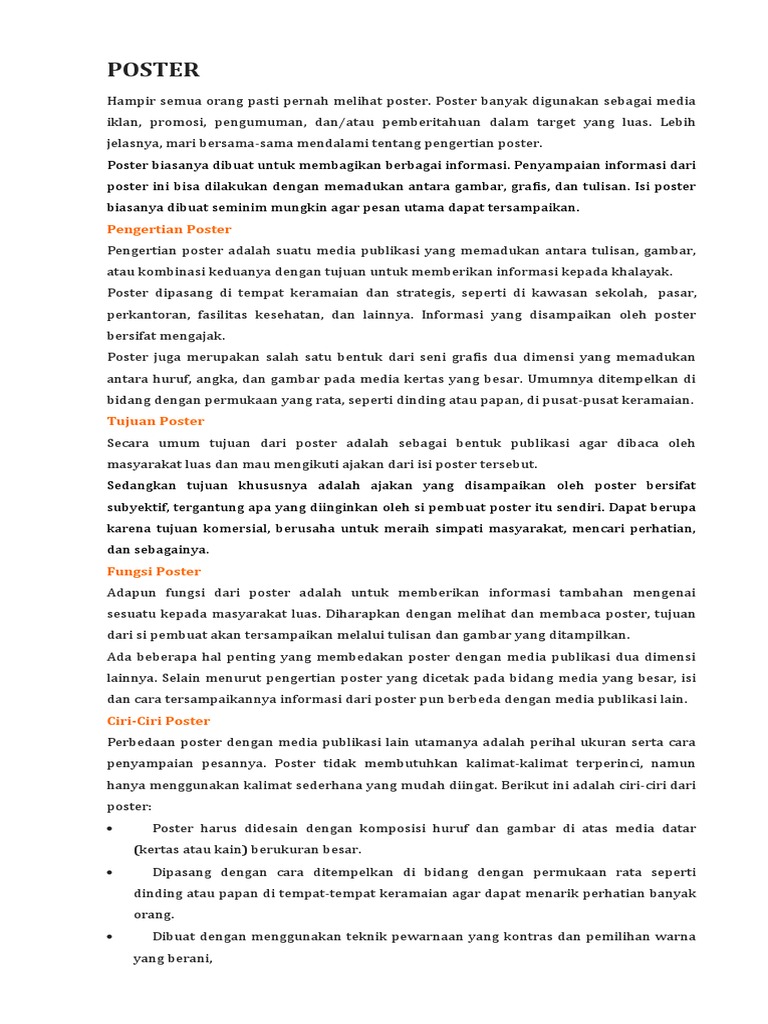 POSTER

Hampir semua orang pasti pernah melihat poster. Poster banyak digunakan sebagai media iklan, promosi, pengumuman, dan/atau pemberitahuan dalam target yang luas. Lebih jelasnya, mari bersama-sama mendalami tentang pengertian poster.

Poster biasanya dibuat untuk membagikan berbagai informasi. Penyampaian informasi dari poster ini bisa dilakukan dengan memadukan antara gambar, grafis, dan tulisan. Isi poster biasanya dibuat seminim mungkin agar pesan utama dapat tersampaikan.

Pengertian Poster

Pengertian poster adalah suatu media publikasi yang memadukan antara tulisan, gambar, atau kombinasi keduanya dengan tujuan untuk memberikan informasi kepada khalayak.

Poster dipasang di tempat keramaian dan strategis, seperti di kawasan sekolah, pasar, perkantoran, fasilitas kesehatan, dan lainnya. Informasi yang disampaikan oleh poster bersifat mengajak.

Poster juga merupakan salah satu bentuk dari seni grafis dua dimensi yang memadukan antara huruf, angka, dan gambar pada media kertas yang besar. Umumnya ditempelkan di bidang dengan permukaan yang rata, seperti dinding atau papan, di pusat-pusat keramaian.

Tujuan Poster

Secara umum tujuan dari poster adalah sebagai bentuk publikasi agar dibaca oleh masyarakat luas dan mau mengikuti ajakan dari isi poster tersebut.

Sedangkan tujuan khususnya adalah ajakan yang disampaikan oleh poster bersifat subyektif, tergantung apa yang diinginkan oleh si pembuat poster itu sendiri. Dapat berupa karena tujuan komersial, berusaha untuk meraih simpati masyarakat, mencari perhatian, dan sebagainya.

Fungsi Poster

Adapun fungsi dari poster adalah untuk memberikan informasi tambahan mengenai sesuatu kepada masyarakat luas. Diharapkan dengan melihat dan membaca poster, tujuan dari si pembuat akan tersampaikan melalui tulisan dan gambar yang ditampilkan.

Ada beberapa hal penting yang membedakan poster dengan media publikasi dua dimensi lainnya. Selain menurut pengertian poster yang dicetak pada bidang media yang besar, isi dan cara tersampaikannya informasi dari poster pun berbeda dengan media publikasi lain.

Ciri-Ciri Poster

Perbedaan poster dengan media publikasi lain utamanya adalah perihal ukuran serta cara penyampaian pesannya. Poster tidak membutuhkan kalimat-kalimat terperinci, namun hanya menggunakan kalimat sederhana yang mudah diingat. Berikut ini adalah ciri-ciri dari poster:

• Poster harus didesain dengan komposisi huruf dan gambar di atas media datar (kertas atau kain) berukuran besar.
• Dipasang dengan cara ditempelkan di bidang dengan permukaan rata seperti dinding atau papan di tempat-tempat keramaian agar dapat menarik perhatian banyak orang.
• Dibuat dengan menggunakan teknik pewarnaan yang kontras dan pemilihan warna yang berani,